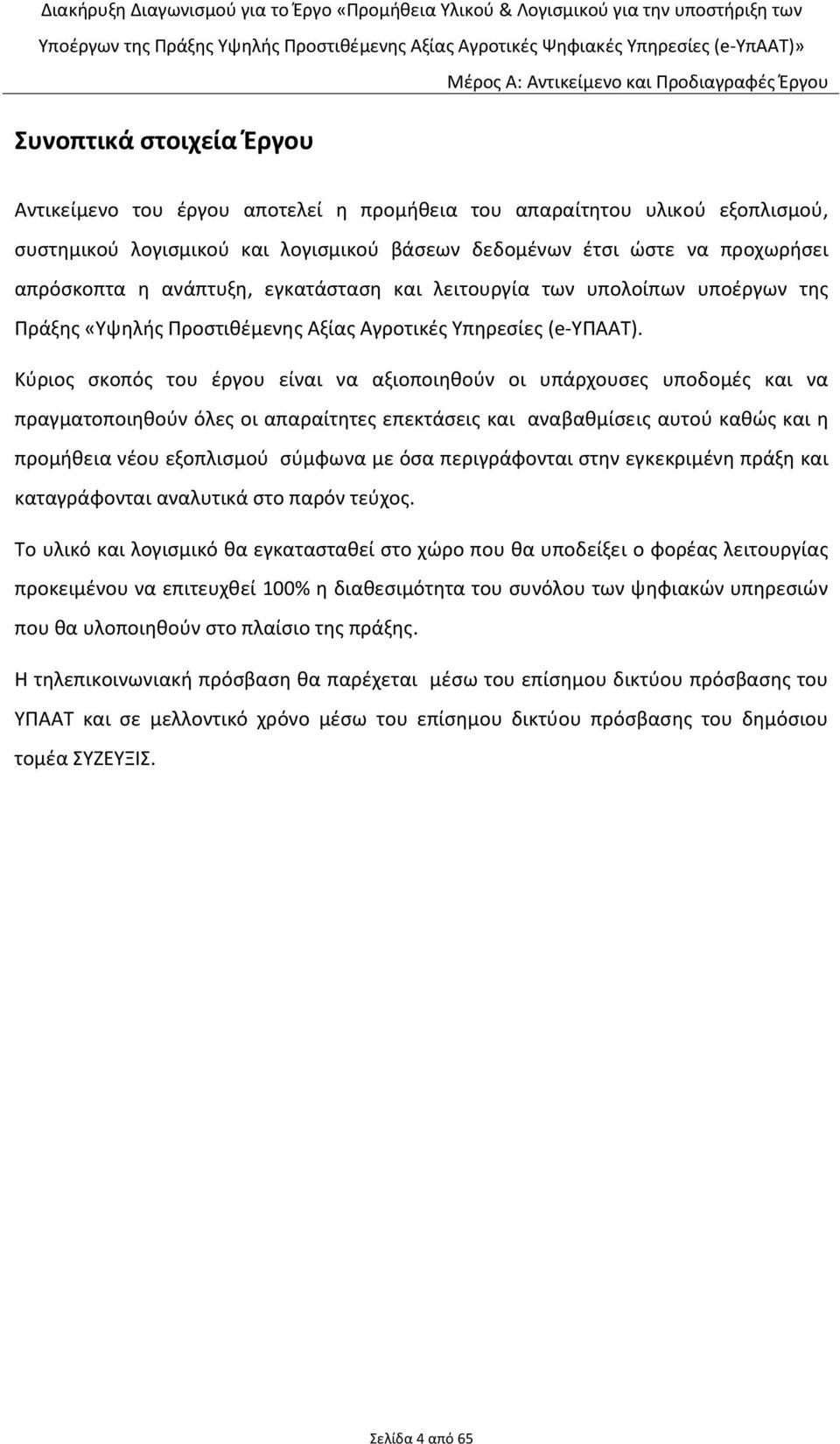 Διακήρυξη Διαγωνισμού για το Έργο «Προμήθεια Υλικού & Λογισμικού για την υποστήριξη των Υποέργων της Πράξης Υψηλής Προστιθέμενης Αξίας Αγροτικές Ψηφιακές Υπηρεσίες (e-ΥπΑΑΤ)»

Μέρος Α: Αντικείμενο και Προδιαγραφές Έργου

Συνοπτικά στοιχεία Έργου

Αντικείμενο του έργου αποτελεί η προμήθεια του απαραίτητου υλικού εξοπλισμού, συστημικού λογισμικού και λογισμικού βάσεων δεδομένων έτσι ώστε να προχωρήσει απρόσκοπτα η ανάπτυξη, εγκατάσταση και λειτουργία των υπολοίπων υποέργων της Πράξης «Υψηλής Προστιθέμενης Αξίας Αγροτικές Υπηρεσίες (e-ΥΠΑΑΤ).

Κύριος σκοπός του έργου είναι να αξιοποιηθούν οι υπάρχουσες υποδομές και να πραγματοποιηθούν όλες οι απαραίτητες επεκτάσεις και αναβαθμίσεις αυτού καθώς και η προμήθεια νέου εξοπλισμού σύμφωνα με όσα περιγράφονται στην εγκεκριμένη πράξη και καταγράφονται αναλυτικά στο παρόν τεύχος.

Το υλικό και λογισμικό θα εγκατασταθεί στο χώρο που θα υποδείξει ο φορέας λειτουργίας προκειμένου να επιτευχθεί 100% η διαθεσιμότητα του συνόλου των ψηφιακών υπηρεσιών που θα υλοποιηθούν στο πλαίσιο της πράξης.

Η τηλεπικοινωνιακή πρόσβαση θα παρέχεται μέσω του επίσημου δικτύου πρόσβασης του ΥΠΑΑΤ και σε μελλοντικό χρόνο μέσω του επίσημου δικτύου πρόσβασης του δημόσιου τομέα ΣΥΖΕΥΞΙΣ.

Σελίδα 4 από 65